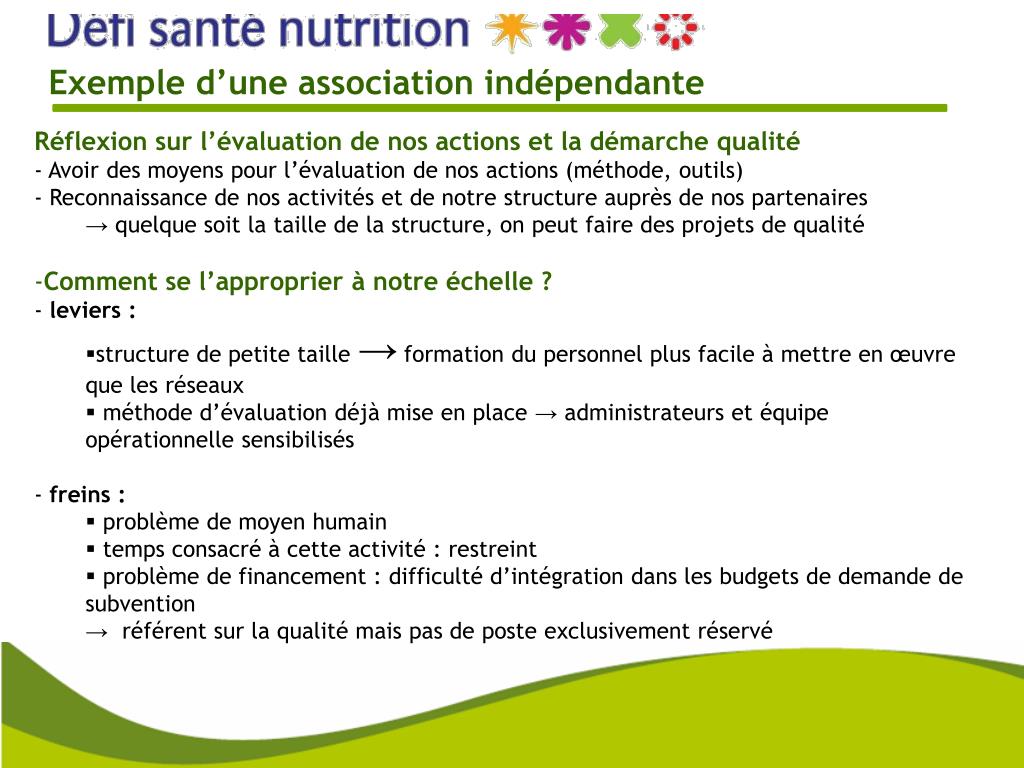 Défi santé nutrition

Exemple d'une association indépendante

Réflexion sur l'évaluation de nos actions et la démarche qualité
- Avoir des moyens pour l'évaluation de nos actions (méthode, outils)
- Reconnaissance de nos activités et de notre structure auprès de nos partenaires
→ quelque soit la taille de la structure, on peut faire des projets de qualité

-Comment se l'approprier à notre échelle ?
- leviers :
▪structure de petite taille → formation du personnel plus facile à mettre en œuvre que les réseaux
▪ méthode d'évaluation déjà mise en place → administrateurs et équipe opérationnelle sensibilisés

- freins :
▪ problème de moyen humain
▪ temps consacré à cette activité : restreint
▪ problème de financement : difficulté d'intégration dans les budgets de demande de subvention
→ référent sur la qualité mais pas de poste exclusivement réservé